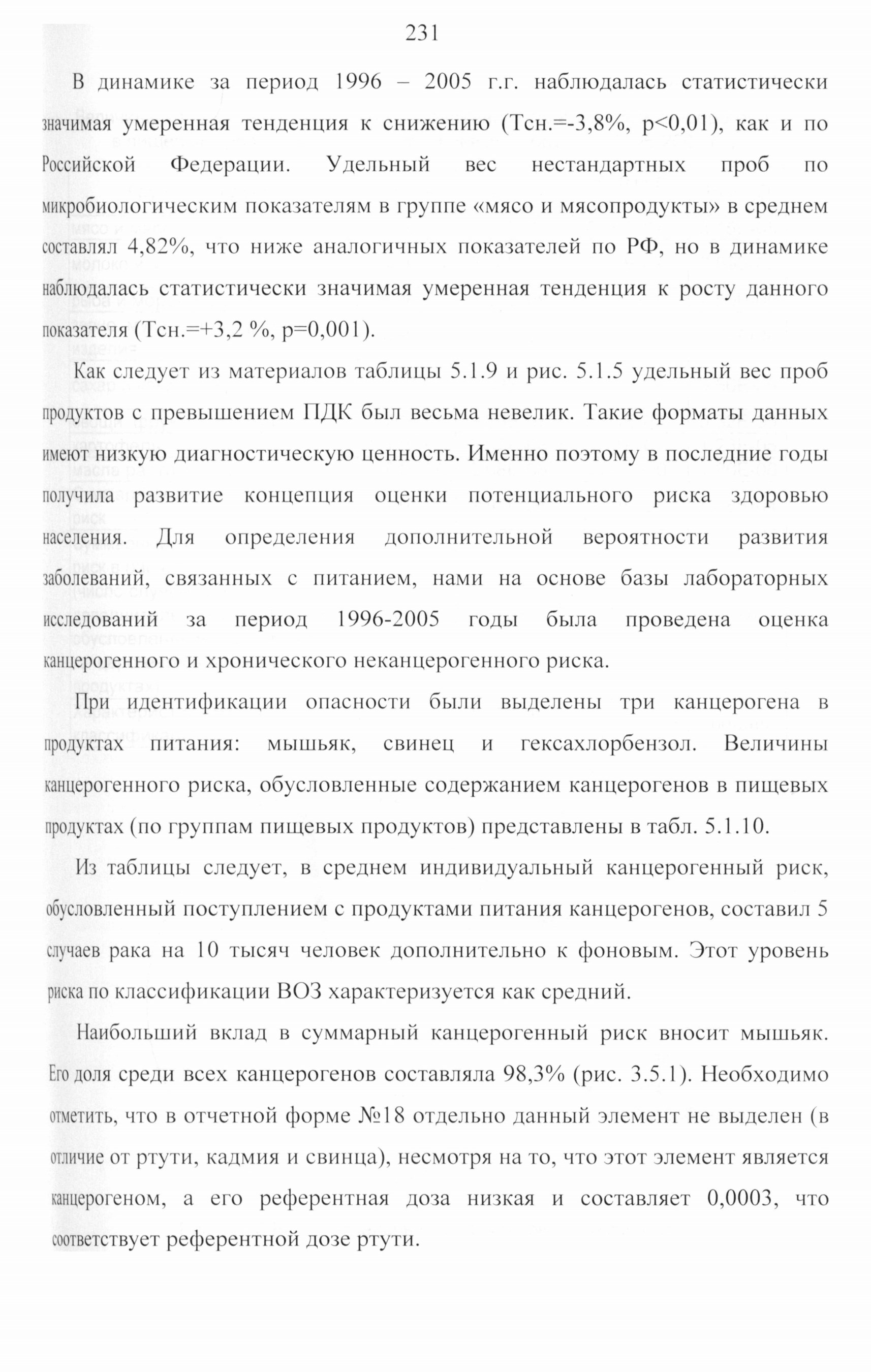 231

В динамике за период 1996 – 2005 г.г. наблюдалась статистически значимая умеренная тенденция к снижению (Тсн.=-3,8%, p<0,01), как и по Российской Федерации. Удельный вес нестандартных проб по микробиологическим показателям в группе «мясо и мясопродукты» в среднем составлял 4,82%, что ниже аналогичных показателей по РФ, но в динамике наблюдалась статистически значимая умеренная тенденция к росту данного показателя (Тсн.=+3,2 %, p=0,001).

Как следует из материалов таблицы 5.1.9 и рис. 5.1.5 удельный вес проб продуктов с превышением ПДК был весьма невелик. Такие форматы данных имеют низкую диагностическую ценность. Именно поэтому в последние годы получила развитие концепция оценки потенциального риска здоровью населения. Для определения дополнительной вероятности развития заболеваний, связанных с питанием, нами на основе базы лабораторных исследований за период 1996-2005 годы была проведена оценка канцерогенного и хронического неканцерогенного риска.

При идентификации опасности были выделены три канцерогена в продуктах питания: мышьяк, свинец и гексахлорбензол. Величины канцерогенного риска, обусловленные содержанием канцерогенов в пищевых продуктах (по группам пищевых продуктов) представлены в табл. 5.1.10.

Из таблицы следует, в среднем индивидуальный канцерогенный риск, обусловленный поступлением с продуктами питания канцерогенов, составил 5 случаев рака на 10 тысяч человек дополнительно к фоновым. Этот уровень риска по классификации ВОЗ характеризуется как средний.

Наибольший вклад в суммарный канцерогенный риск вносит мышьяк. Его доля среди всех канцерогенов составляла 98,3% (рис. 3.5.1). Необходимо отметить, что в отчетной форме №18 отдельно данный элемент не выделен (в отличие от ртути, кадмия и свинца), несмотря на то, что этот элемент является канцерогеном, а его референтная доза низкая и составляет 0,0003, что соответствует референтной дозе ртути.